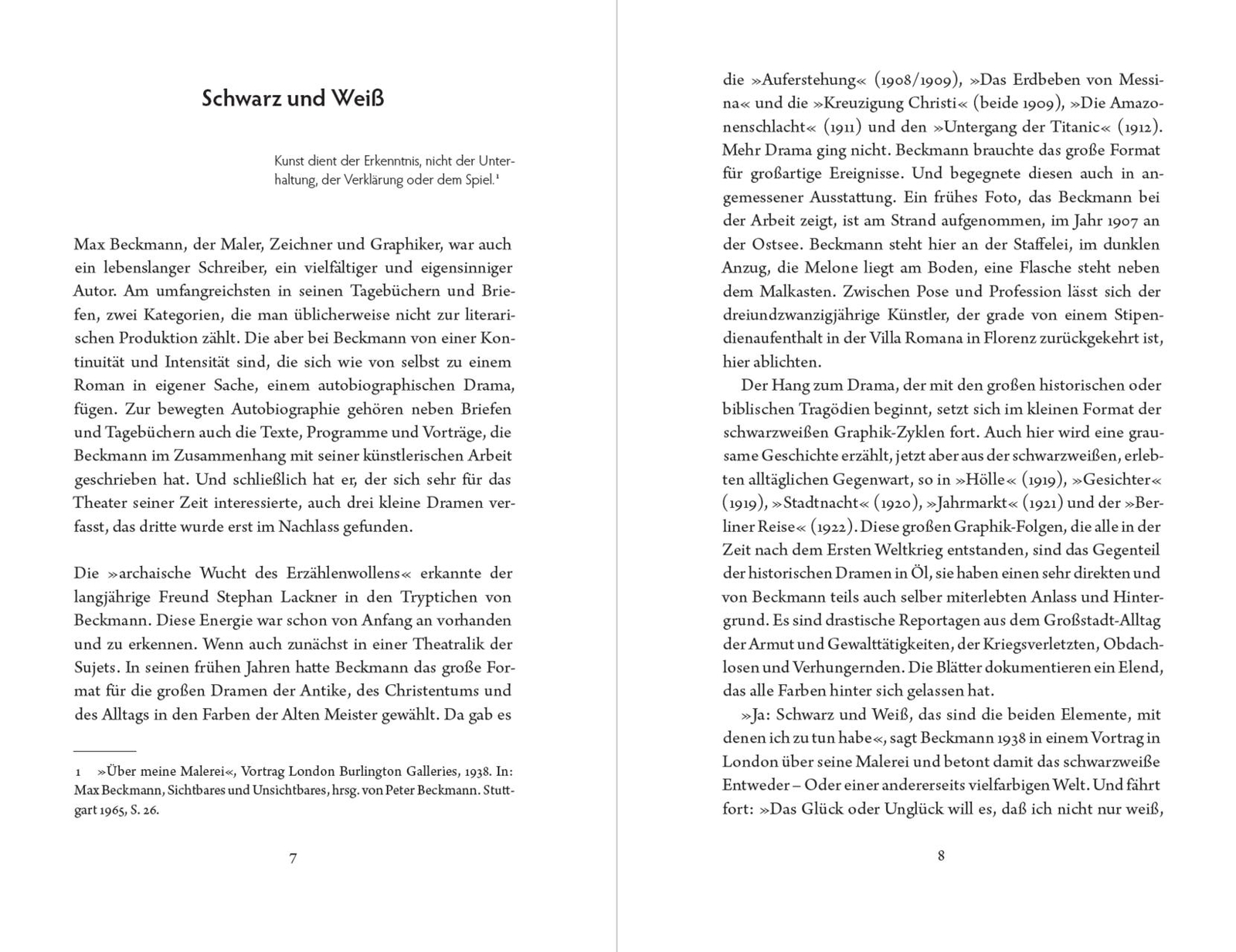 Schwarz und Weiß

Kunst dient der Erkenntnis, nicht der Unterhaltung, der Verklärung oder dem Spiel.$^1$

Max Beckmann, der Maler, Zeichner und Graphiker, war auch ein lebenslanger Schreiber, ein vielfältiger und eigensinniger Autor. Am umfangreichsten in seinen Tagebüchern und Briefen, zwei Kategorien, die man üblicherweise nicht zur literarischen Produktion zählt. Die aber bei Beckmann von einer Kontinuität und Intensität sind, die sich wie von selbst zu einem Roman in eigener Sache, einem autobiographischen Drama, fügen. Zur bewegten Autobiographie gehören neben Briefen und Tagebüchern auch die Texte, Programme und Vorträge, die Beckmann im Zusammenhang mit seiner künstlerischen Arbeit geschrieben hat. Und schließlich hat er, der sich sehr für das Theater seiner Zeit interessierte, auch drei kleine Dramen verfasst, das dritte wurde erst im Nachlass gefunden.

Die »archaische Wucht des Erzählenwollens« erkannte der langjährige Freund Stephan Lackner in den Tryptichen von Beckmann. Diese Energie war schon von Anfang an vorhanden und zu erkennen. Wenn auch zunächst in einer Theatralik der Sujets. In seinen frühen Jahren hatte Beckmann das große Format für die großen Dramen der Antike, des Christentums und des Alltags in den Farben der Alten Meister gewählt. Da gab es

1 »Über meine Malerei«, Vortrag London Burlington Galleries, 1938. In: Max Beckmann, Sichtbares und Unsichtbares, hrsg. von Peter Beckmann. Stuttgart 1965, S. 26.

7

die »Auferstehung« (1908/1909), »Das Erdbeben von Messina« und die »Kreuzigung Christi« (beide 1909), »Die Amazonenschlacht« (1911) und den »Untergang der Titanic« (1912). Mehr Drama ging nicht. Beckmann brauchte das große Format für großartige Ereignisse. Und begegnete diesen auch in angemessener Ausstattung. Ein frühes Foto, das Beckmann bei der Arbeit zeigt, ist am Strand aufgenommen, im Jahr 1907 an der Ostsee. Beckmann steht hier an der Staffelei, im dunklen Anzug, die Melone liegt am Boden, eine Flasche steht neben dem Malkasten. Zwischen Pose und Profession lässt sich der dreiundzwanzigjährige Künstler, der grade von einem Stipendienaufenthalt in der Villa Romana in Florenz zurückgekehrt ist, hier ablichten.

Der Hang zum Drama, der mit den großen historischen oder biblischen Tragödien beginnt, setzt sich im kleinen Format der schwarzweißen Graphik-Zyklen fort. Auch hier wird eine grausame Geschichte erzählt, jetzt aber aus der schwarzweißen, erlebten alltäglichen Gegenwart, so in »Hölle« (1919), »Gesichter« (1919), »Stadtnacht« (1920), »Jahrmarkt« (1921) und der »Berliner Reise« (1922). Diese großen Graphik-Folgen, die alle in der Zeit nach dem Ersten Weltkrieg entstanden, sind das Gegenteil der historischen Dramen in Öl, sie haben einen sehr direkten und von Beckmann teils auch selber miterlebten Anlass und Hintergrund. Es sind drastische Reportagen aus dem Großstadt-Alltag der Armut und Gewalttätigkeiten, der Kriegsverletzten, Obdachlosen und Verhungernden. Die Blätter dokumentieren ein Elend, das alle Farben hinter sich gelassen hat.

»Ja: Schwarz und Weiß, das sind die beiden Elemente, mit denen ich zu tun habe«, sagt Beckmann 1938 in einem Vortrag in London über seine Malerei und betont damit das schwarzweiße Entweder – Oder einer andererseits vielfarbigen Welt. Und fährt fort: »Das Glück oder Unglück will es, daß ich nicht nur weiß,

8